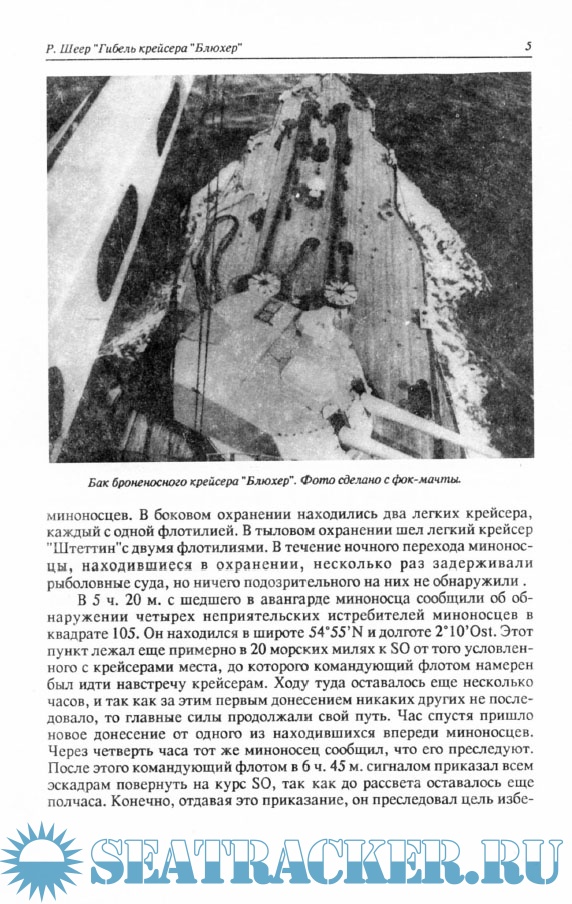 Р. Шеер "Гибель крейсера "Блюхер"

5

Бак броненосного крейсера "Блюхер". Фото сделано с фок-мачты.

миноносцев. В боковом охранении находились два легких крейсера, каждый с одной флотилией. В тыловом охранении шел легкий крейсер "Штеттин"с двумя флотилиями. В течение ночного перехода миноносцы, находившиеся в охранении, несколько раз задерживали рыболовные суда, но ничего подозрительного на них не обнаружили .

В 5 ч. 20 м. с шедшего в авангарде миноносца сообщили об обнаружении четырех неприятельских истребителей миноносцев в квадрате 105. Он находился в широте 54°55'N и долготе 2°10'Ost. Этот пункт лежал еще примерно в 20 морских милях к SO от того условленного с крейсерами места, до которого командующий флотом намерен был идти навстречу крейсерам. Ходу туда оставалось еще несколько часов, и так как за этим первым донесением никаких других не последовало, то главные силы продолжали свой путь. Час спустя пришло новое донесение от одного из находившихся впереди миноносцев. Через четверть часа тот же миноносец сообщил, что его преследуют. После этого командующий флотом в 6 ч. 45 м. сигналом приказал всем эскадрам повернуть на курс SO, так как до рассвета оставалось еще полчаса. Конечно, отдавая это приказание, он преследовал цель избе-

SEATRACKER.RU